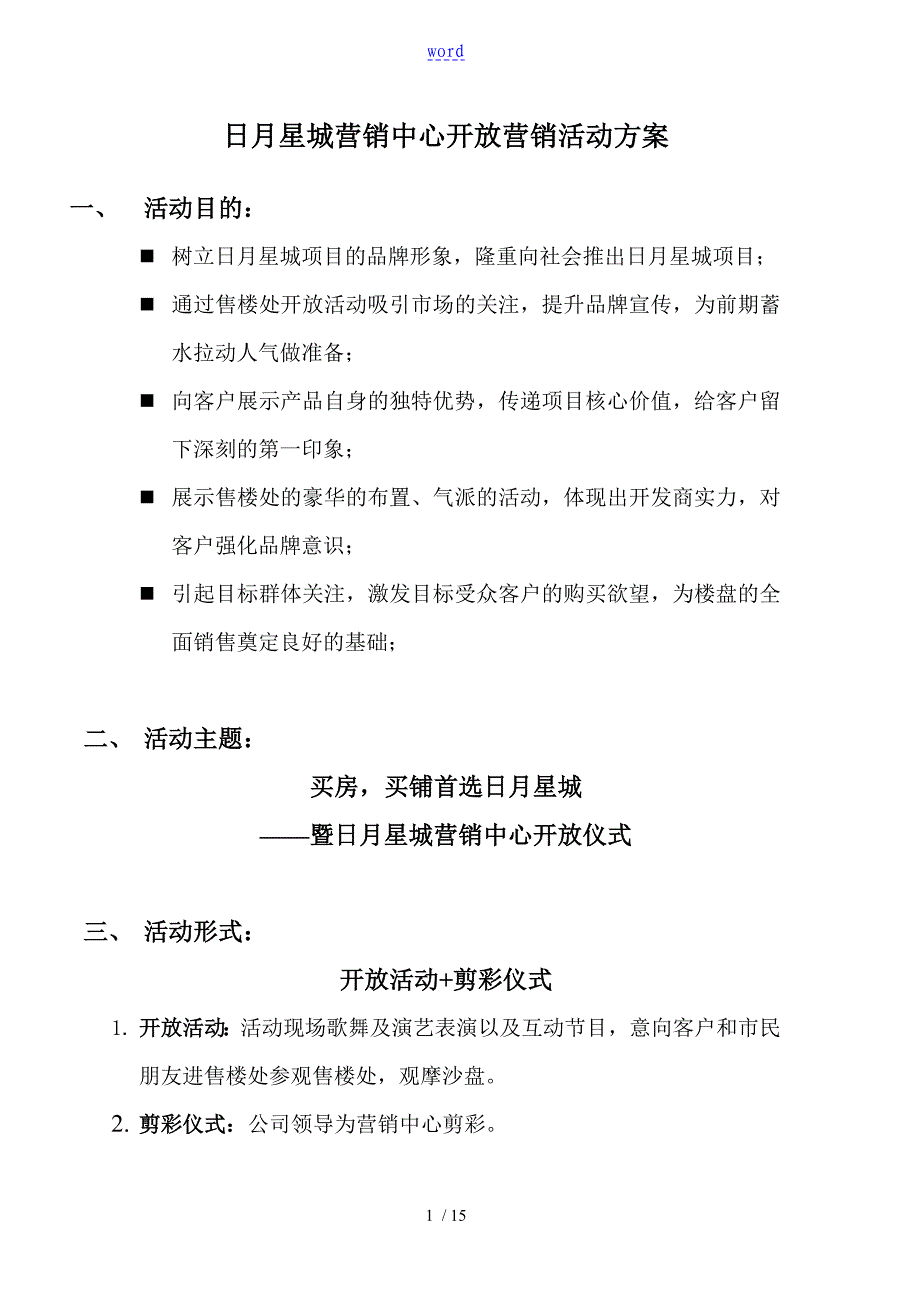 word

日月星城营销中心开放营销活动方案

一、 活动目的：

■ 树立日月星城项目的品牌形象，隆重向社会推出日月星城项目；

■ 通过售楼处开放活动吸引市场的关注，提升品牌宣传，为前期蓄水拉动人气做准备；

■ 向客户展示产品自身的独特优势，传递项目核心价值，给客户留下深刻的第一印象；

■ 展示售楼处的豪华的布置、气派的活动，体现出开发商实力，对客户强化品牌意识；

■ 引起目标群体关注，激发目标受众客户的购买欲望，为楼盘的全面销售奠定良好的基础；

二、 活动主题：

买房，买铺首选日月星城

——暨日月星城营销中心开放仪式

三、 活动形式：

开放活动+剪彩仪式

1. 开放活动：活动现场歌舞及演艺表演以及互动节目，意向客户和市民朋友进售楼处参观售楼处，观摩沙盘。

2. 剪彩仪式：公司领导为营销中心剪彩。

1 / 15